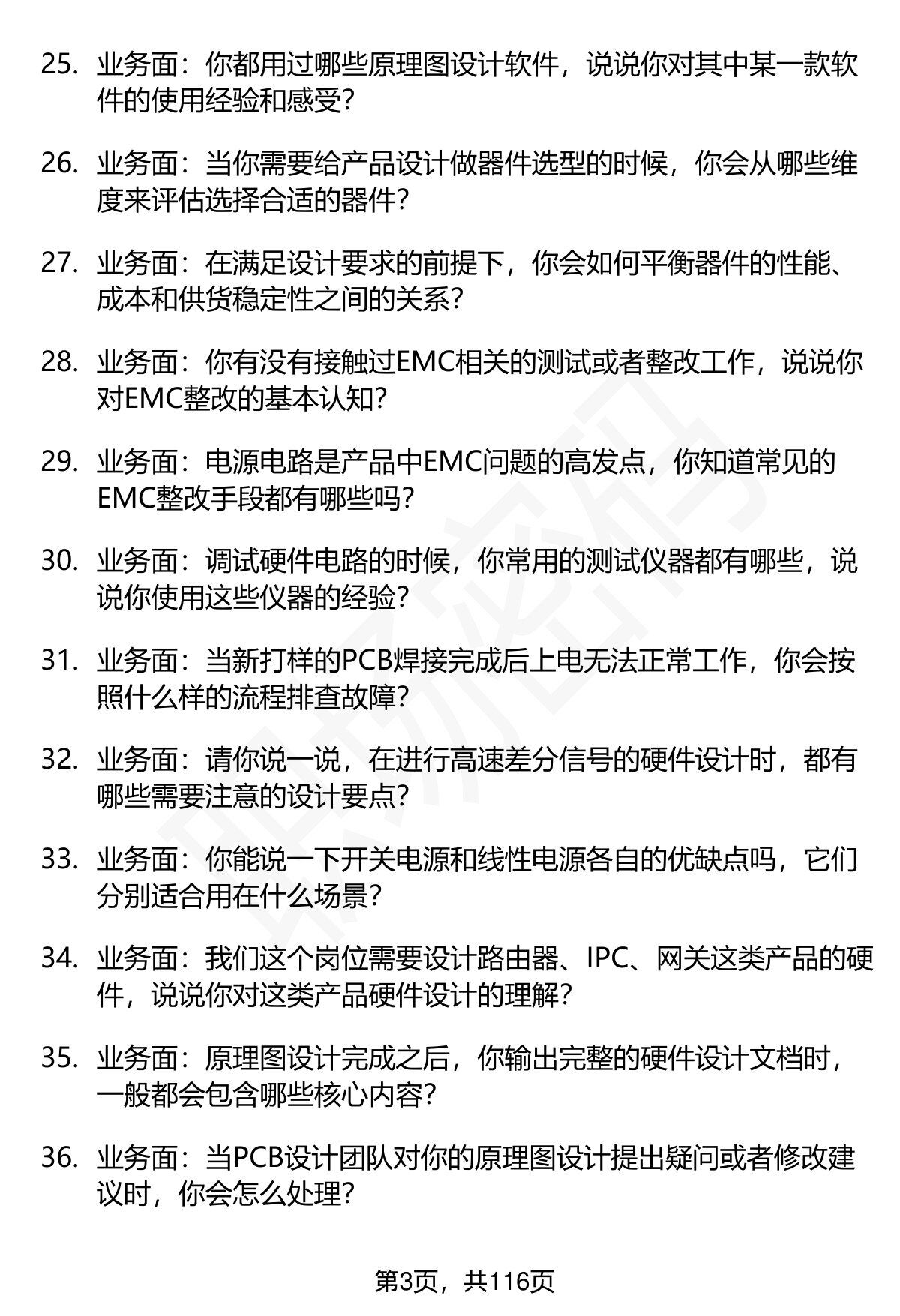 25. 业务面：你都用过哪些原理图设计软件，说说你对其中某一款软件的使用经验和感受？

26. 业务面：当你需要给产品设计做器件选型的时候，你会从哪些维度来评估选择合适的器件？

27. 业务面：在满足设计要求的前提下，你会如何平衡器件的性能、成本和供货稳定性之间的关系？

28. 业务面：你有没有接触过EMC相关的测试或者整改工作，说说你对EMC整改的基本认知？

29. 业务面：电源电路是产品中EMC问题的高发点，你知道常见的EMC整改手段都有哪些吗？

30. 业务面：调试硬件电路的时候，你常用的测试仪器都有哪些，说说你使用这些仪器的经验？

31. 业务面：当新打样的PCB焊接完成后上电无法正常工作，你会按照什么样的流程排查故障？

32. 业务面：请你说一说，在进行高速差分信号的硬件设计时，都有哪些需要注意的设计要点？

33. 业务面：你能说一下开关电源和线性电源各自的优缺点吗，它们分别适合用在什么场景？

34. 业务面：我们这个岗位需要设计路由器、IPC、网关这类产品的硬件，说说你对这类产品硬件设计的理解？

35. 业务面：原理图设计完成之后，你输出完整的硬件设计文档时，一般都会包含哪些核心内容？

36. 业务面：当PCB设计团队对你的原理图设计提出疑问或者修改建议时，你会怎么处理？

第3页，共116页